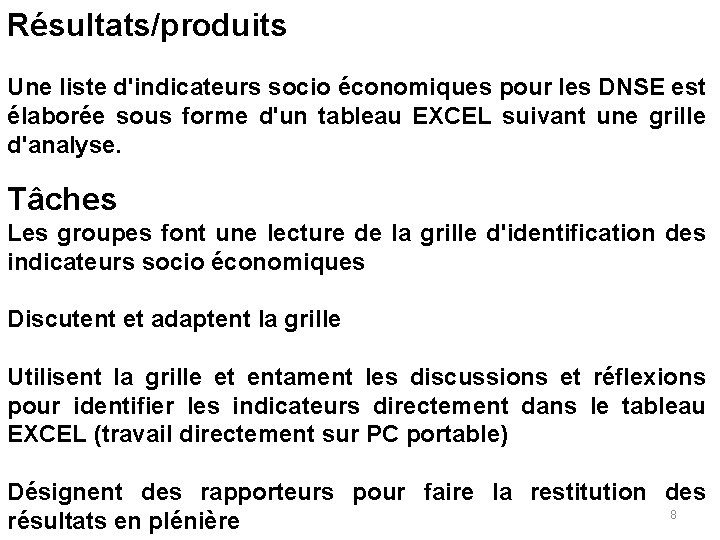 Résultats/produits

Une liste d'indicateurs socio économiques pour les DNSE est élaborée sous forme d'un tableau EXCEL suivant une grille d'analyse.

Tâches

Les groupes font une lecture de la grille d'identification des indicateurs socio économiques

Discutent et adaptent la grille

Utilisent la grille et entament les discussions et réflexions pour identifier les indicateurs directement dans le tableau EXCEL (travail directement sur PC portable)

Désignent des rapporteurs pour faire la restitution des résultats en plénière

8